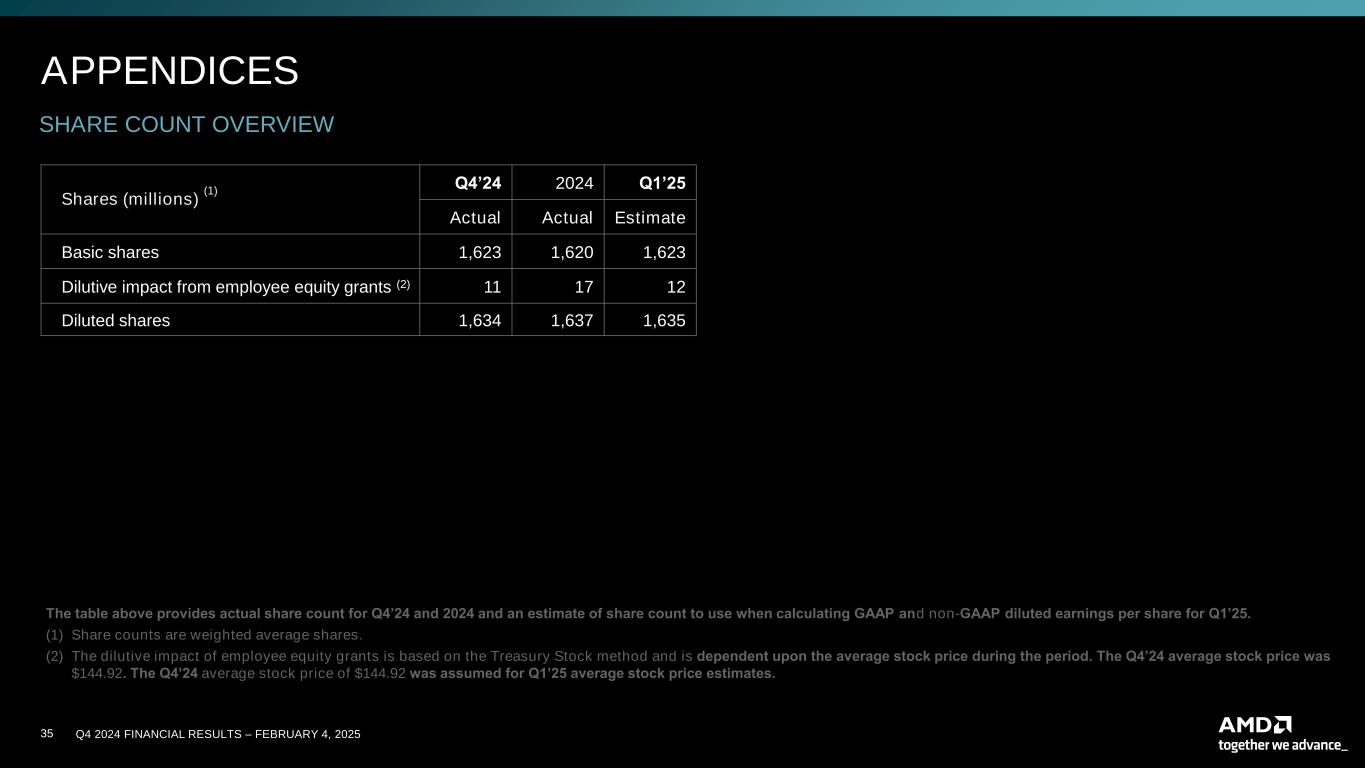 APPENDICES

SHARE COUNT OVERVIEW

| Shares (millions) $^{(1)}$ | Q4'24 | 2024 | Q1'25 |
|---|---|---|---|
| | Actual | Actual | Estimate |
| Basic shares | 1,623 | 1,620 | 1,623 |
| Dilutive impact from employee equity grants $^{(2)}$ | 11 | 17 | 12 |
| Diluted shares | 1,634 | 1,637 | 1,635 |

The table above provides actual share count for Q4'24 and 2024 and an estimate of share count to use when calculating GAAP and non-GAAP diluted earnings per share for Q1'25.

(1) Share counts are weighted average shares.

(2) The dilutive impact of employee equity grants is based on the Treasury Stock method and is dependent upon the average stock price during the period. The Q4'24 average stock price was $144.92. The Q4'24 average stock price of $144.92 was assumed for Q1'25 average stock price estimates.

35 Q4 2024 FINANCIAL RESULTS – FEBRUARY 4, 2025

AMD
together we advance_